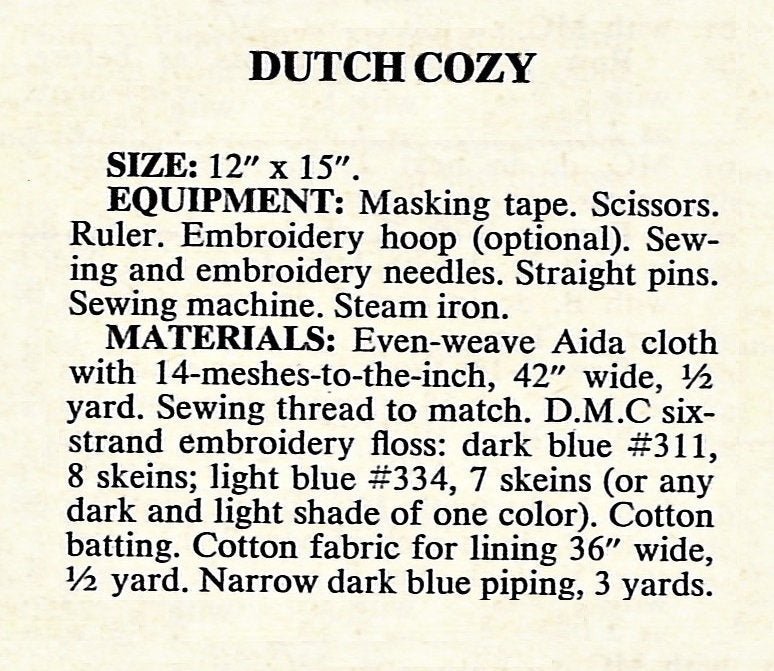 DUTCH COZY

SIZE: 12″ x 15″.

EQUIPMENT: Masking tape. Scissors. Ruler. Embroidery hoop (optional). Sewing and embroidery needles. Straight pins. Sewing machine. Steam iron.

MATERIALS: Even-weave Aida cloth with 14-meshes-to-the-inch, 42″ wide, ½ yard. Sewing thread to match. D.M.C six-strand embroidery floss: dark blue #311, 8 skeins; light blue #334, 7 skeins (or any dark and light shade of one color). Cotton batting. Cotton fabric for lining 36″ wide, ½ yard. Narrow dark blue piping, 3 yards.